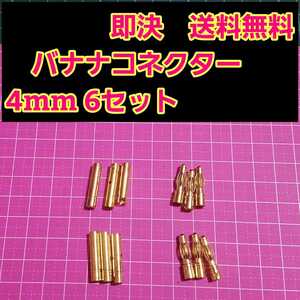 即決　送料無料
バナナコネクター
4mm 6セット